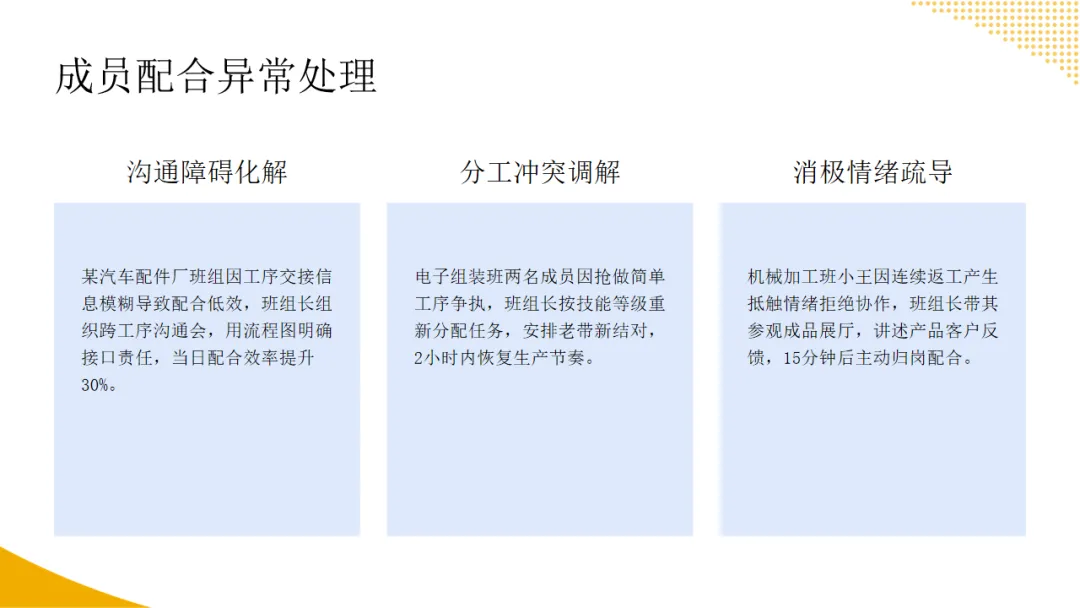 成员配合异常处理

沟通障碍化解

某汽车配件厂班组因工序交接信息模糊导致配合低效，班组长组织跨工序沟通会，用流程图明确接口责任，当日配合效率提升30%。

分工冲突调解

电子组装班两名成员因抢做简单工序争执，班组长按技能等级重新分配任务，安排老带新结对，2小时内恢复生产节奏。

消极情绪疏导

机械加工班小王因连续返工产生抵触情绪拒绝协作，班组长带其参观成品展厅，讲述产品客户反馈，15分钟后主动归岗配合。